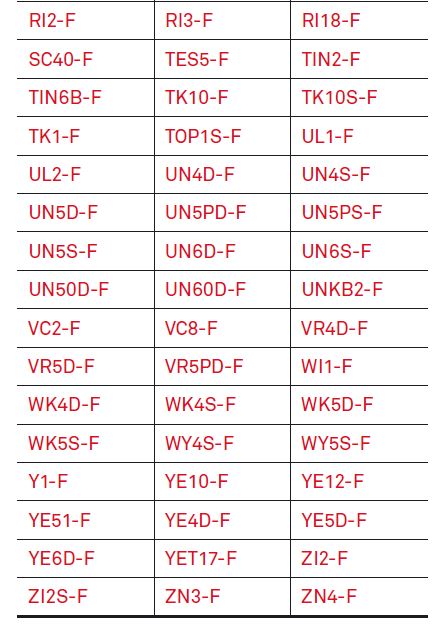 | RI2-F | RI3-F | RI18-F |
|---|---|---|
| SC40-F | TES5-F | TIN2-F |
| TIN6B-F | TK10-F | TK10S-F |
| TK1-F | TOP1S-F | UL1-F |
| UL2-F | UN4D-F | UN4S-F |
| UN5D-F | UN5PD-F | UN5PS-F |
| UN5S-F | UN6D-F | UN6S-F |
| UN50D-F | UN60D-F | UNKB2-F |
| VC2-F | VC8-F | VR4D-F |
| VR5D-F | VR5PD-F | WI1-F |
| WK4D-F | WK4S-F | WK5D-F |
| WK5S-F | WY4S-F | WY5S-F |
| Y1-F | YE10-F | YE12-F |
| YE51-F | YE4D-F | YE5D-F |
| YE6D-F | YET17-F | ZI2-F |
| ZI2S-F | ZN3-F | ZN4-F |